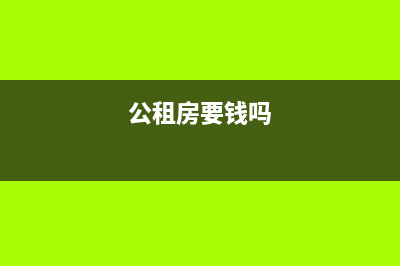 公租房要钱吗